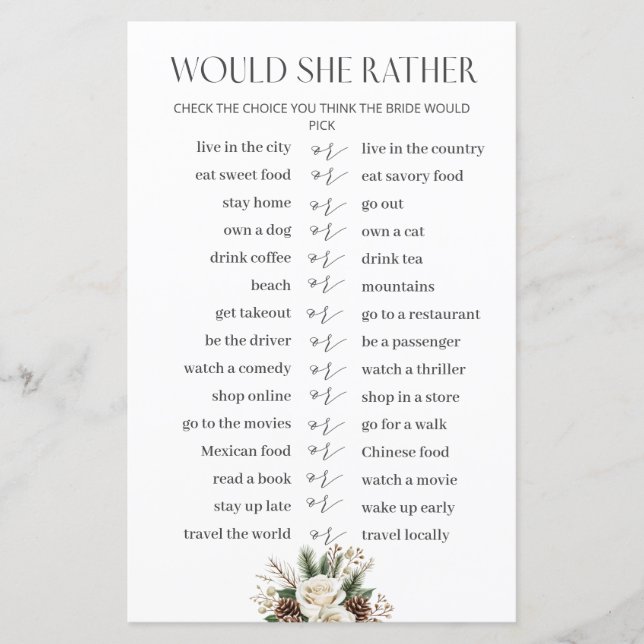 WOULD SHE RATHER

CHECK THE CHOICE YOU THINK THE BRIDE WOULD PICK

live in the city or live in the country
eat sweet food or eat savory food
stay home or go out
own a dog or own a cat
drink coffee or drink tea
beach or mountains
get takeout or go to a restaurant
be the driver or be a passenger
watch a comedy or watch a thriller
shop online or shop in a store
go to the movies or go for a walk
Mexican food or Chinese food
read a book or watch a movie
stay up late or wake up early
travel the world or travel locally